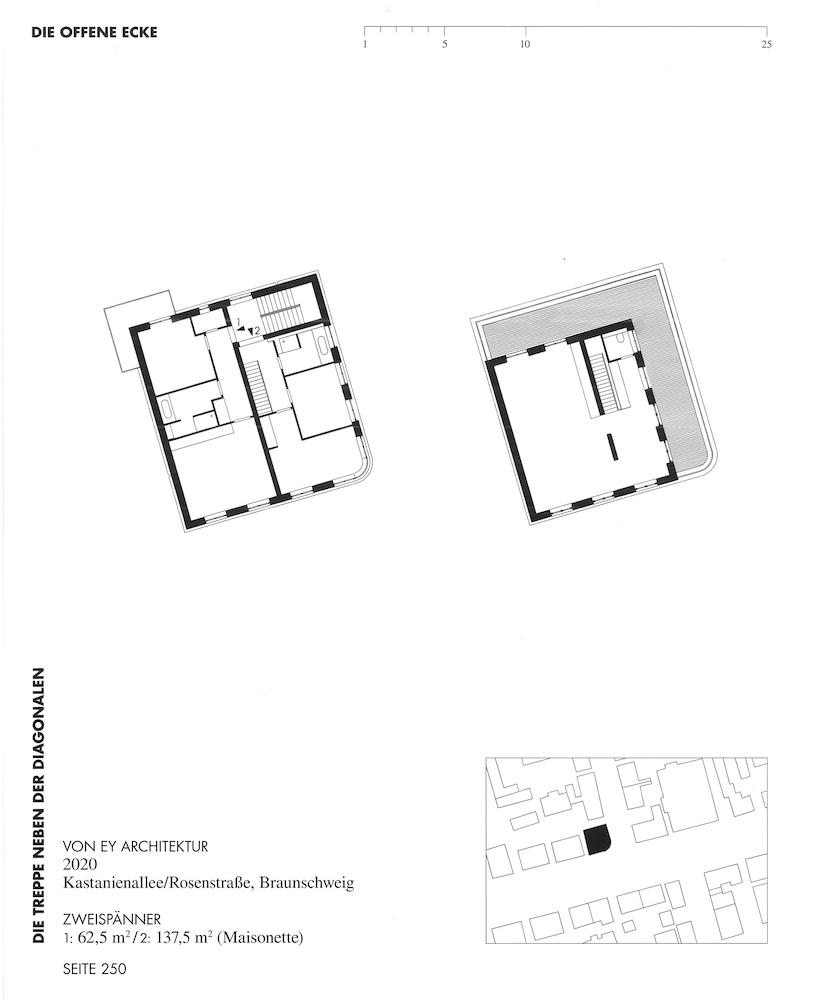 DIE OFFENE ECKE

1 5 10 25

1
2

DIE TREPPE NEBEN DER DIAGONALEN

VON EY ARCHITEKTUR
2020
Kastanienallee/Rosenstraße, Braunschweig

ZWEISPÄNNER
1: 62,5 $m^2$ / 2: 137,5 $m^2$ (Maisonette)

SEITE 250